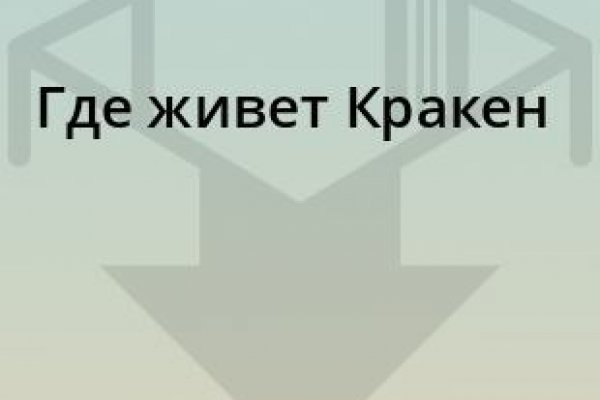 Где живет Кракен